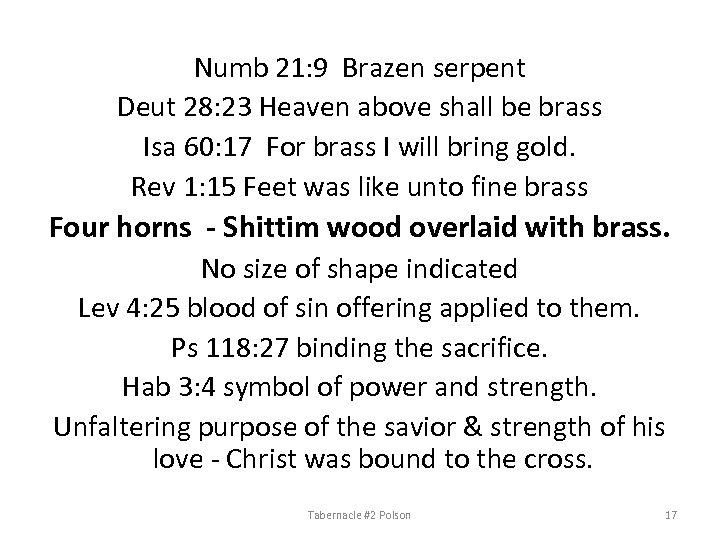 Numb 21:9 Brazen serpent

Deut 28:23 Heaven above shall be brass

Isa 60:17 For brass I will bring gold.

Rev 1:15 Feet was like unto fine brass

Four horns - Shittim wood overlaid with brass.

No size of shape indicated

Lev 4:25 blood of sin offering applied to them.

Ps 118:27 binding the sacrifice.

Hab 3:4 symbol of power and strength.

Unfaltering purpose of the savior & strength of his love - Christ was bound to the cross.

Tabernacle #2 Polson

17